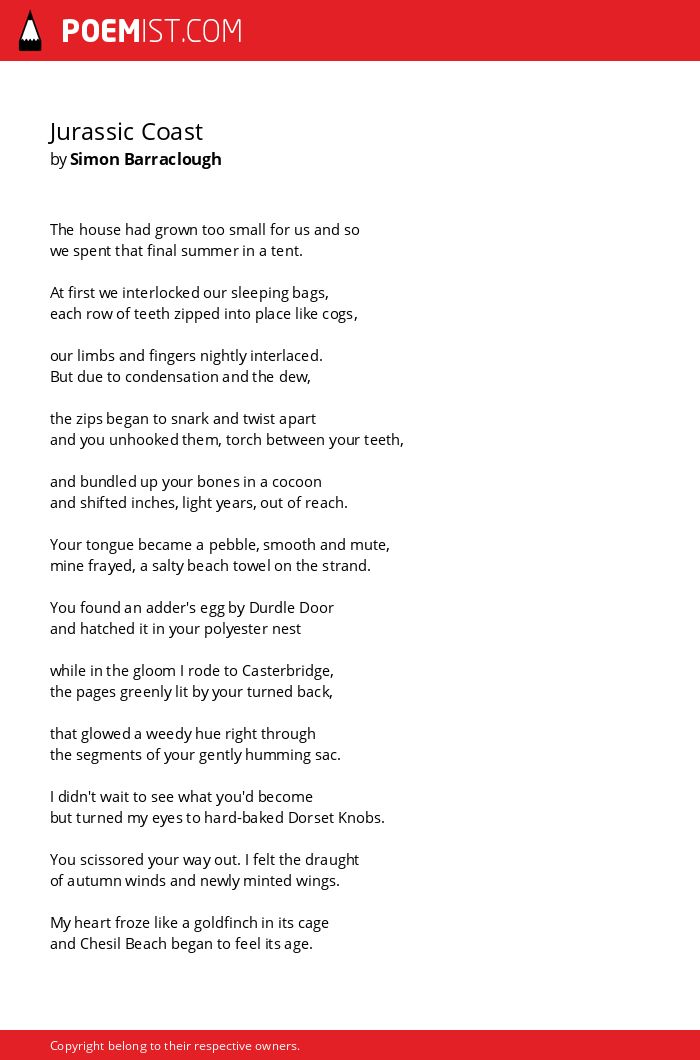 POEMIST.COM

Jurassic Coast
by Simon Barraclough

The house had grown too small for us and so
we spent that final summer in a tent.

At first we interlocked our sleeping bags,
each row of teeth zipped into place like cogs,

our limbs and fingers nightly interlaced.
But due to condensation and the dew,

the zips began to snark and twist apart
and you unhooked them, torch between your teeth,

and bundled up your bones in a cocoon
and shifted inches, light years, out of reach.

Your tongue became a pebble, smooth and mute,
mine frayed, a salty beach towel on the strand.

You found an adder's egg by Durdle Door
and hatched it in your polyester nest

while in the gloom I rode to Casterbridge,
the pages greenly lit by your turned back,

that glowed a weedy hue right through
the segments of your gently humming sac.

I didn't wait to see what you'd become
but turned my eyes to hard-baked Dorset Knobs.

You scissored your way out. I felt the draught
of autumn winds and newly minted wings.

My heart froze like a goldfinch in its cage
and Chesil Beach began to feel its age.

Copyright belong to their respective owners.